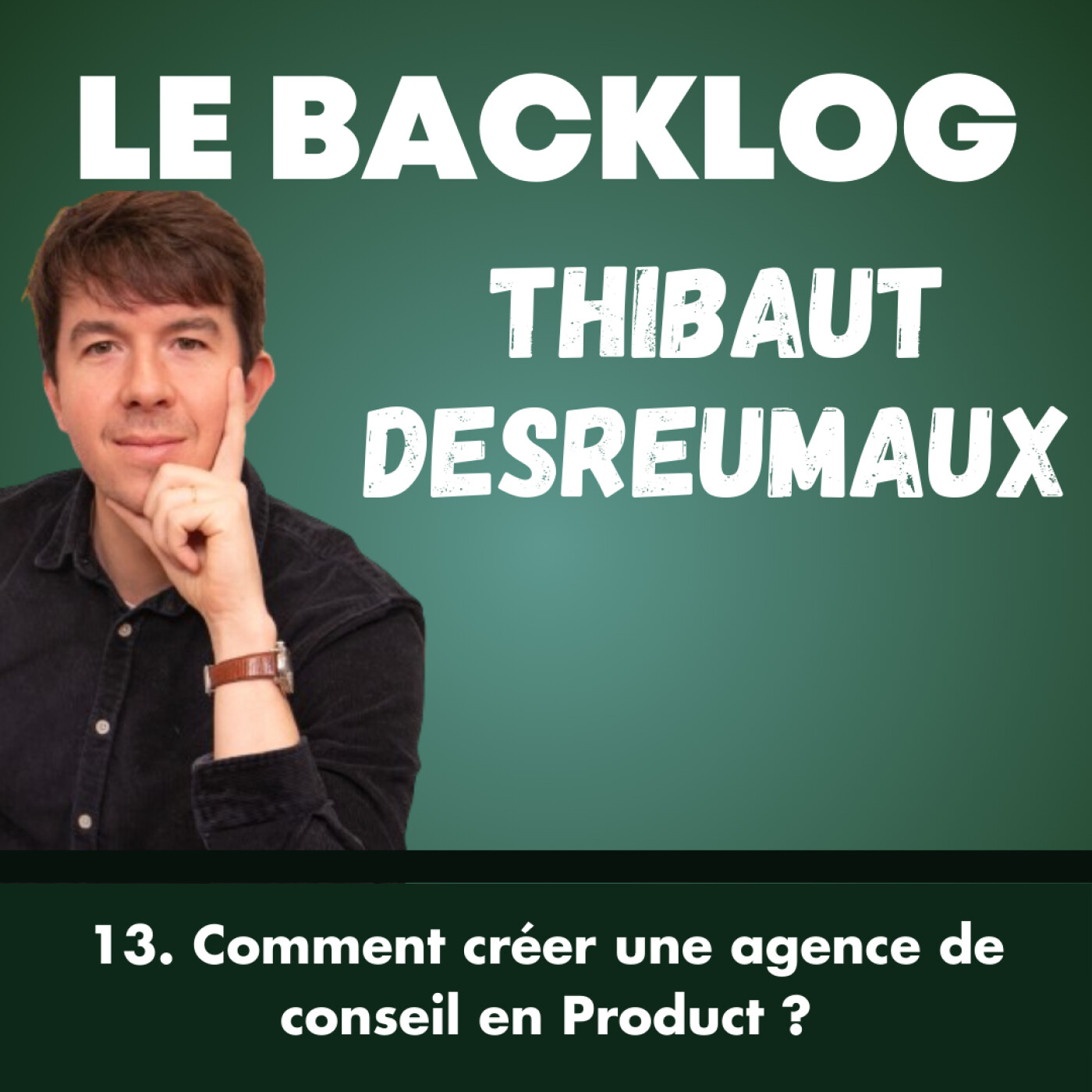 LE BACKLOG

THIBAUT DESREUMAUX

13. Comment créer une agence de conseil en Product ?